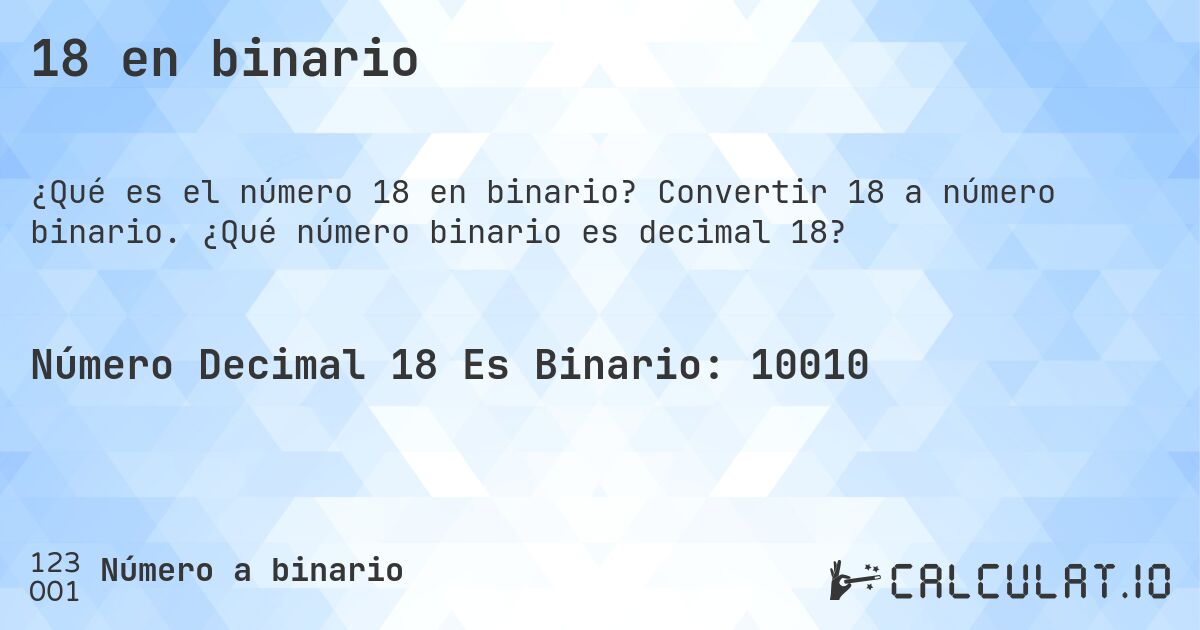 18 en binario

¿Qué es el número 18 en binario? Convertir 18 a número binario. ¿Qué número binario es decimal 18?

Número Decimal 18 Es Binario: 10010

123
001 Número a binario

CALCULAT.IO